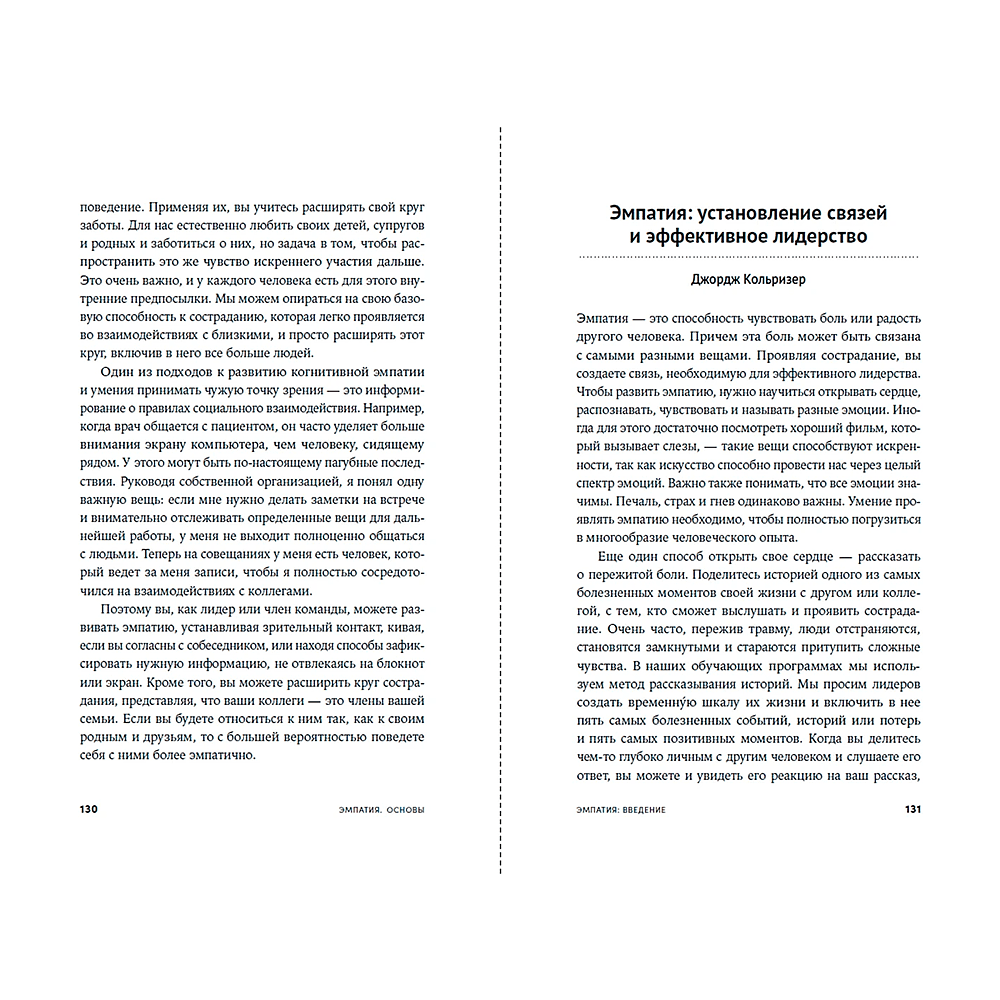 поведение. Применяя их, вы учитесь расширять свой круг заботы. Для нас естественно любить своих детей, супругов и родных и заботиться о них, но задача в том, чтобы распространить это же чувство искреннего участия дальше. Это очень важно, и у каждого человека есть для этого внутренние предпосылки. Мы можем опираться на свою базовую способность к состраданию, которая легко проявляется во взаимодействиях с близкими, и просто расширять этот круг, включив в него все больше людей.

Один из подходов к развитию когнитивной эмпатии и умения принимать чужую точку зрения — это информирование о правилах социального взаимодействия. Например, когда врач общается с пациентом, он часто уделяет больше внимания экрану компьютера, чем человеку, сидящему рядом. У этого могут быть по-настоящему пагубные последствия. Руководя собственной организацией, я понял одну важную вещь: если мне нужно делать заметки на встрече и внимательно отслеживать определенные вещи для дальнейшей работы, у меня не выходит полноценно общаться с людьми. Теперь на совещаниях у меня есть человек, который ведет за меня записи, чтобы я полностью сосредоточился на взаимодействиях с коллегами.

Поэтому вы, как лидер или член команды, можете развивать эмпатию, устанавливая зрительный контакт, кивая, если вы согласны с собеседником, или находя способы зафиксировать нужную информацию, не отвлекаясь на блокнот или экран. Кроме того, вы можете расширить круг сострадания, представляя, что ваши коллеги — это члены вашей семьи. Если вы будете относиться к ним так, как к своим родным и друзьям, то с большей вероятностью поведете себя с ними более эмпатично.

130 ЭМПАТИЯ. ОСНОВЫ

Эмпатия: установление связей и эффективное лидерство

Джордж Кольризер

Эмпатия — это способность чувствовать боль или радость другого человека. Причем эта боль может быть связана с самыми разными вещами. Проявляя сострадание, вы создаете связь, необходимую для эффективного лидерства. Чтобы развить эмпатию, нужно научиться открывать сердце, распознавать, чувствовать и называть разные эмоции. Иногда для этого достаточно посмотреть хороший фильм, который вызывает слезы, — такие вещи способствуют искренности, так как искусство способно провести нас через целый спектр эмоций. Важно также понимать, что все эмоции значимы. Печаль, страх и гнев одинаково важны. Умение проявлять эмпатию необходимо, чтобы полностью погрузиться в многообразие человеческого опыта.

Еще один способ открыть свое сердце — рассказать о пережитой боли. Поделитесь историей одного из самых болезненных моментов своей жизни с другом или коллегой, с тем, кто сможет выслушать и проявить сострадание. Очень часто, пережив травму, люди отстраняются, становятся замкнутыми и стараются притупить сложные чувства. В наших обучающих программах мы используем метод рассказывания историй. Мы просим лидеров создать временную шкалу их жизни и включить в нее пять самых болезненных событий, историй или потерь и пять самых позитивных моментов. Когда вы делитесь чем-то глубоко личным с другим человеком и слушаете его ответ, вы можете и увидеть его реакцию на ваш рассказ,

ЭМПАТИЯ: ВВЕДЕНИЕ 131